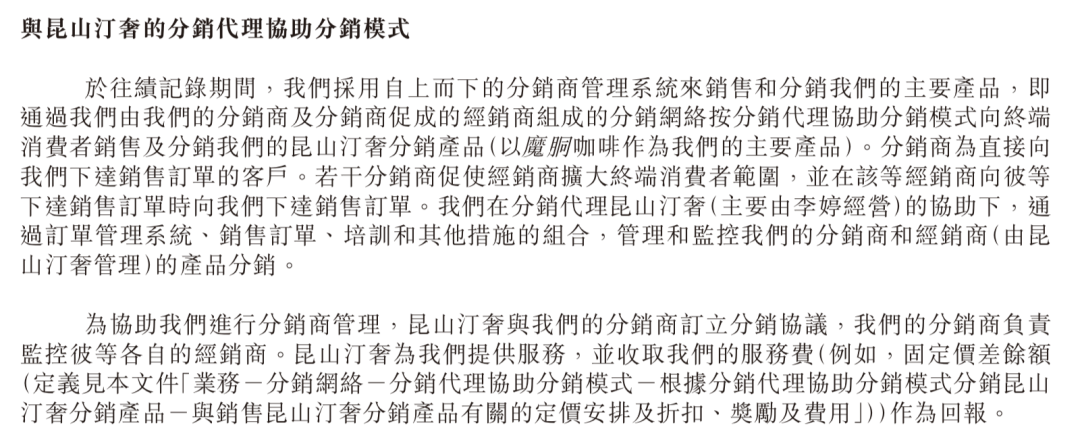 與昆山汀奢的分銷代理協助分銷模式

於往績記錄期間，我們採用自上而下的分銷商管理系統來銷售和分銷我們的主要產品，即通過我們由我們的分銷商及分銷商促成的經銷商組成的分銷網絡按分銷代理協助分銷模式向終端消費者銷售及分銷我們的昆山汀奢分銷產品(以魔胴咖啡作為我們的主要產品)。分銷商為直接向我們下達銷售訂單的客戶。若干分銷商促使經銷商擴大終端消費者範圍，並在該等經銷商向彼等下達銷售訂單時向我們下達銷售訂單。我們在分銷代理昆山汀奢(主要由李婷經營)的協助下，通過訂單管理系統、銷售訂單、培訓和其他措施的組合，管理和監控我們的分銷商和經銷商(由昆山汀奢管理)的產品分銷。

為協助我們進行分銷商管理，昆山汀奢與我們的分銷商訂立分銷協議，我們的分銷商負責監控彼等各自的經銷商。昆山汀奢為我們提供服務，並收取我們的服務費(例如，固定價差餘額(定義見本文件「業務－分銷網絡－分銷代理協助分銷模式－根據分銷代理協助分銷模式分銷昆山汀奢分銷產品－與銷售昆山汀奢分銷產品有關的定價安排及折扣、獎勵及費用」))作為回報。